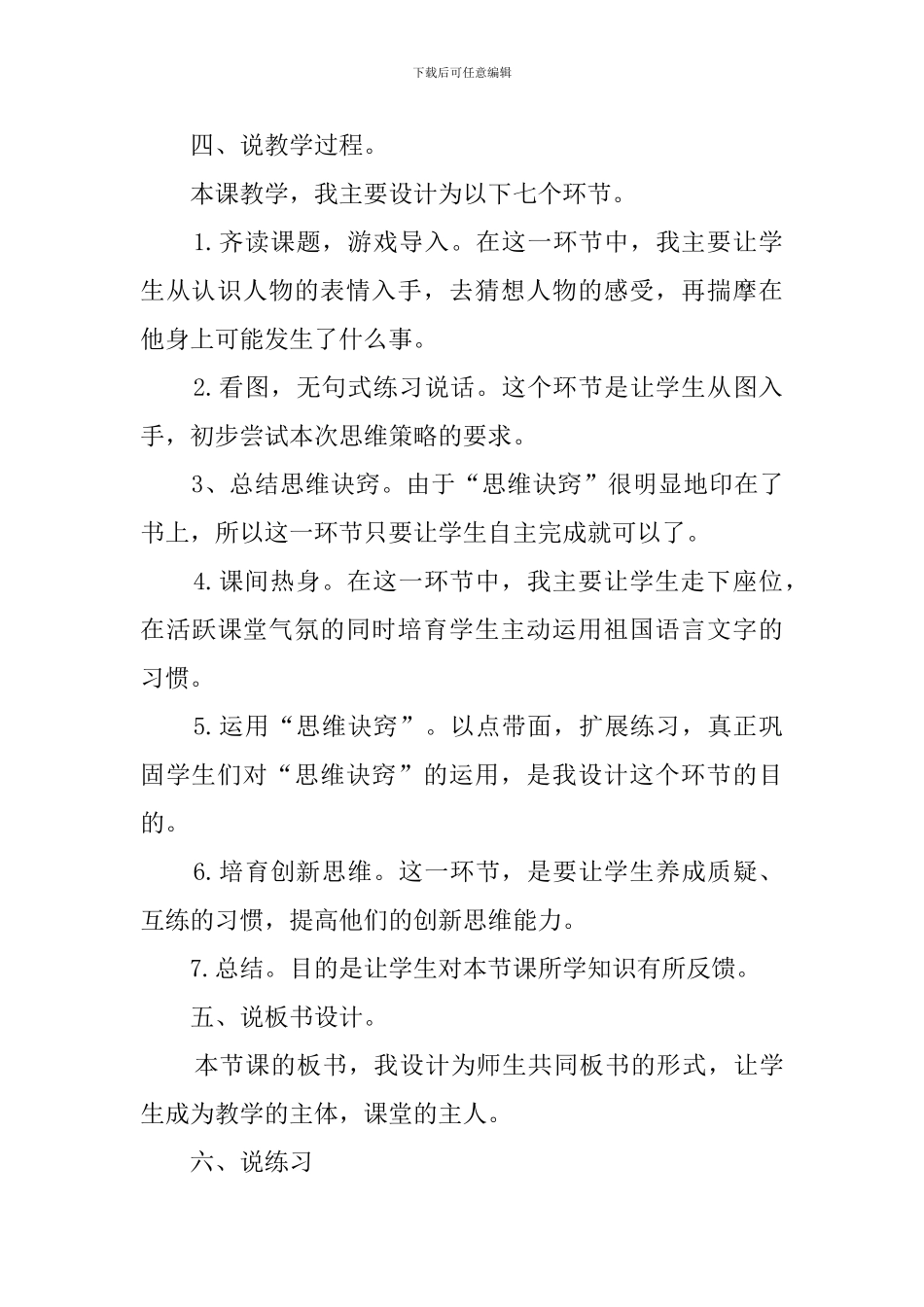 下载后可任意编辑

四、说教学过程。

本课教学，我主要设计为以下七个环节。

1.齐读课题，游戏导入。在这一环节中，我主要让学生从认识人物的表情入手，去猜想人物的感受，再揣摩在他身上可能发生了什么事。

2.看图，无句式练习说话。这个环节是让学生从图入手，初步尝试本次思维策略的要求。

3、总结思维诀窍。由于“思维诀窍”很明显地印在了书上，所以这一环节只要让学生自主完成就可以了。

4.课间热身。在这一环节中，我主要让学生走下座位，在活跃课堂气氛的同时培育学生主动运用祖国语言文字的习惯。

5.运用“思维诀窍”。以点带面，扩展练习，真正巩固学生们对“思维诀窍”的运用，是我设计这个环节的目的。

6.培育创新思维。这一环节，是要让学生养成质疑、互练的习惯，提高他们的创新思维能力。

7.总结。目的是让学生对本节课所学知识有所反馈。

五、说板书设计。

本节课的板书，我设计为师生共同板书的形式，让学生成为教学的主体，课堂的主人。

六、说练习